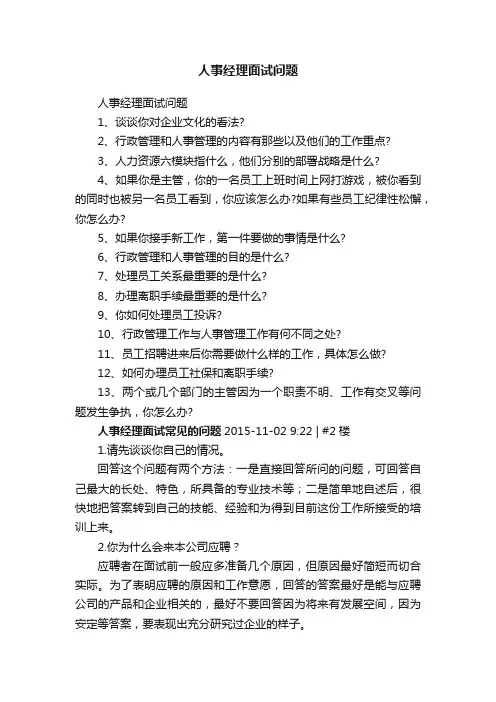 人事经理面试问题

人事经理面试问题

1、谈谈你对企业文化的看法?

2、行政管理和人事管理的内容有那些以及他们的工作重点?

3、人力资源六模块指什么，他们分别的部署战略是什么?

4、如果你是主管，你的一名员工上班时间上网打游戏，被你看到的同时也被另一名员工看到，你应该怎么办?如果有些员工纪律性松懈，你怎么办?

5、如果你接手新工作，第一件要做的事情是什么?

6、行政管理和人事管理的目的是什么?

7、处理员工关系最重要的是什么?

8、办理离职手续最重要的是什么?

9、你如何处理员工投诉?

10、行政管理工作与人事管理工作有何不同之处?

11、员工招聘进来后你需要做什么样的工作，具体怎么做?

12、如何办理员工社保和离职手续?

13、两个或几个部门的主管因为一个职责不明、工作有交叉等问题发生争执，你怎么办?

人事经理面试常见的问题 2015-11-02 9:22 | #2 楼

1.请先谈谈你自己的情况。

回答这个问题有两个方法：一是直接回答所问的问题，可回答自己最大的长处、特色，所具备的专业技术等；二是简单地自述后，很快地把答案转到自己的技能、经验和为得到目前这份工作所接受的培训上来。

2.你为什么会来本公司应聘？

应聘者在面试前一般应多准备几个原因，但原因最好简短而切合实际。为了表明应聘的原因和工作意愿，回答的答案最好是能与应聘公司的产品和企业相关的，最好不要回答因为将来有发展空间，因为安定等答案，要表现出充分研究过企业的样子。